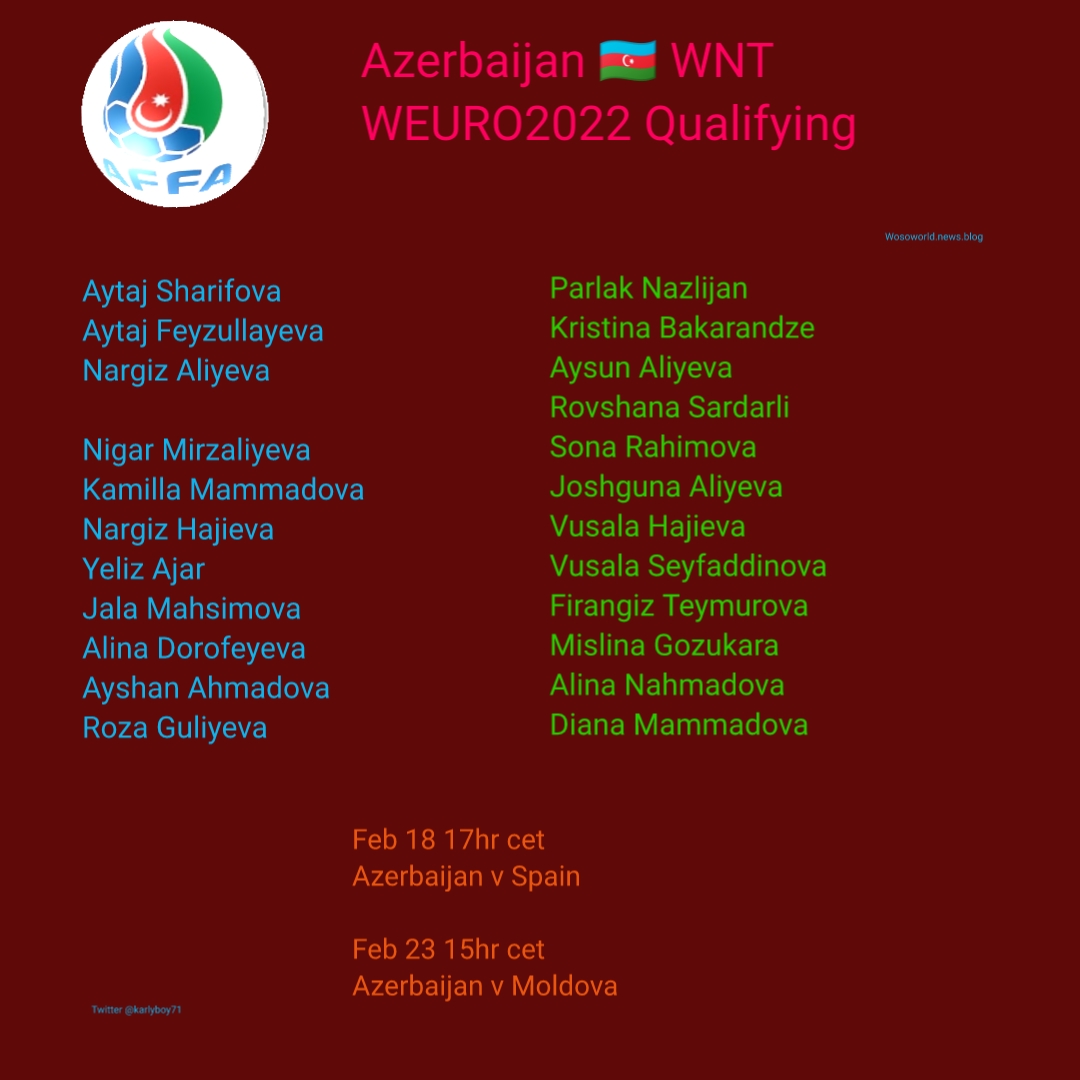 AFFA

Azerbaijan 🇦🇿 WNT
WEURO2022 Qualifying

Wosoworld.news.blog

Aytaj Sharifova
Aytaj Feyzullayeva
Nargiz Aliyeva

Nigar Mirzaliyeva
Kamilla Mammadova
Nargiz Hajieva
Yeliz Ajar
Jala Mahsimova
Alina Dorofeyeva
Ayshan Ahmadova
Roza Guliyeva

Parlak Nazlijan
Kristina Bakarandze
Aysun Aliyeva
Rovshana Sardarli
Sona Rahimova
Joshguna Aliyeva
Vusala Hajieva
Vusala Seyfaddinova
Firangiz Teymurova
Mislina Gozukara
Alina Nahmadova
Diana Mammadova

Feb 18 17hr cet
Azerbaijan v Spain

Feb 23 15hr cet
Azerbaijan v Moldova

Twitter @karlyboy71